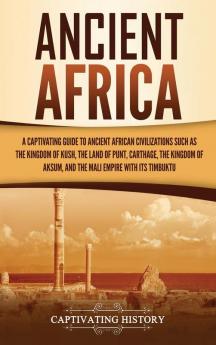 ANCIENT AFRICA

A CAPTIVATING GUIDE TO ANCIENT AFRICAN CIVILIZATIONS SUCH AS THE KINGDOM OF KUSH, THE LAND OF PUNT, CARTHAGE, THE KINGDOM OF AKSUM, AND THE MALI EMPIRE WITH ITS TIMBUKTU

CAPTIVATING HISTORY